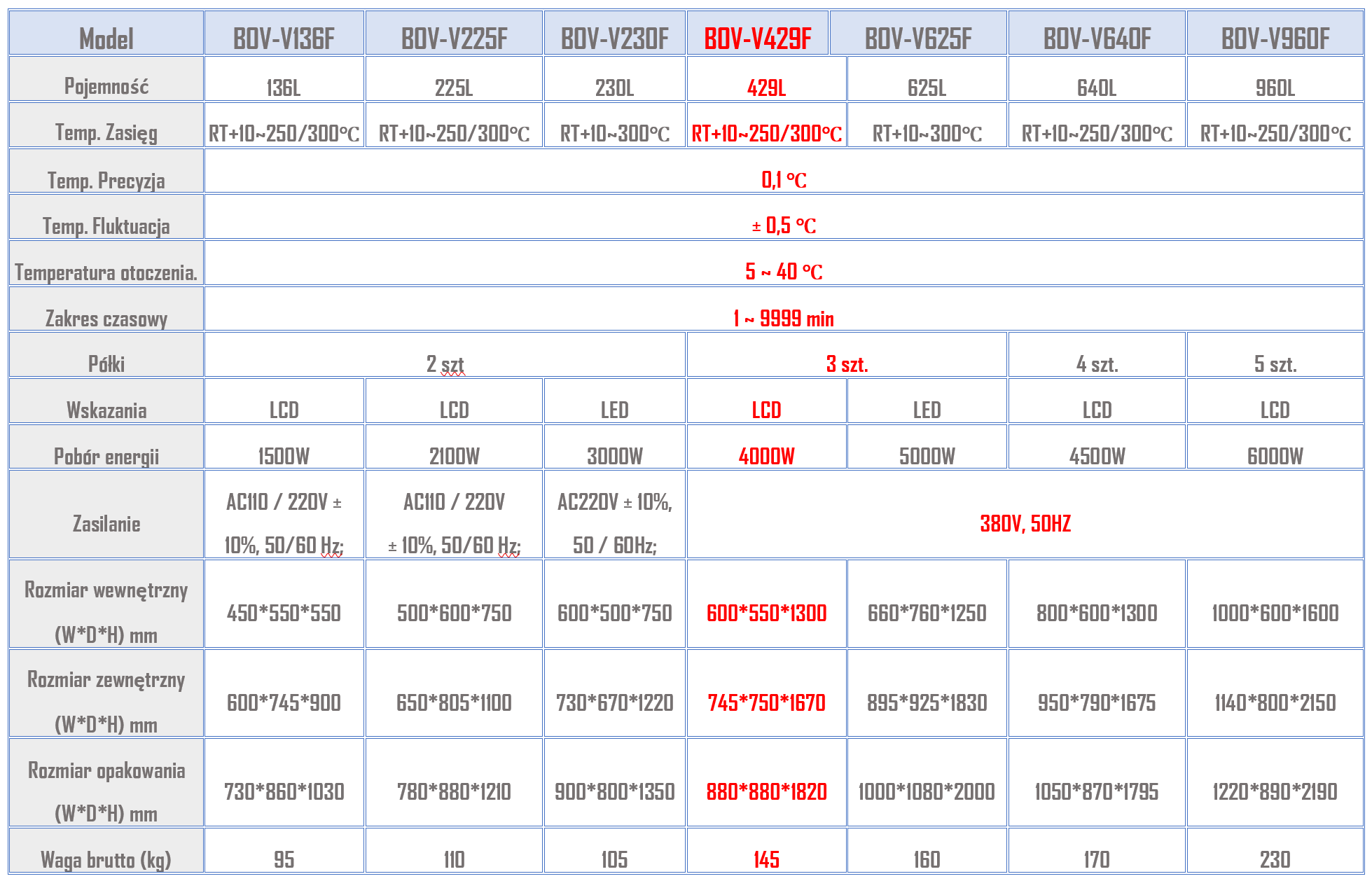 | Model | BOV-V136F | BOV-V225F | BOV-V230F | BOV-V429F | BOV-V625F | BOV-V640F | BOV-V960F |
|---|---|---|---|---|---|---|---|
| Pojemność | 136L | 225L | 230L | 429L | 625L | 640L | 960L |
| Temp. Zasięg | RT+10~250/300℃ | RT+10~250/300℃ | RT+10~300℃ | RT+10~250/300℃ | RT+10~300℃ | RT+10~250/300℃ | RT+10~250/300℃ |
| Temp. Precyzja | 0,1 ℃ | | | | | | |
| Temp. Fluktuacja | ± 0,5 ℃ | | | | | | |
| Temperatura otoczenia. | 5 ~ 40 ℃ | | | | | | |
| Zakres czasowy | 1 ~ 9999 min | | | | | | |
| Półki | 2 szt | | | 3 szt. | | 4 szt. | 5 szt. |
| Wskazania | LCD | LCD | LED | LCD | LED | LCD | LCD |
| Pobór energii | 1500W | 2100W | 3000W | 4000W | 5000W | 4500W | 6000W |
| Zasilanie | AC110 / 220V ± 10%, 50/60 Hz; | AC110 / 220V ± 10%, 50/60 Hz; | AC220V ± 10%, 50 / 60Hz; | 380V, 50HZ | | | |
| Rozmiar wewnętrzny (W*D*H) mm | 450*550*550 | 500*600*750 | 600*500*750 | 600*550*1300 | 660*760*1250 | 800*600*1300 | 1000*600*1600 |
| Rozmiar zewnętrzny (W*D*H) mm | 600*745*900 | 650*805*1100 | 730*670*1220 | 745*750*1670 | 895*925*1830 | 950*790*1675 | 1140*800*2150 |
| Rozmiar opakowania (W*D*H) mm | 730*860*1030 | 780*880*1210 | 900*800*1350 | 880*880*1820 | 1000*1080*2000 | 1050*870*1795 | 1220*890*2190 |
| Waga brutto (kg) | 95 | 110 | 105 | 145 | 160 | 170 | 230 |